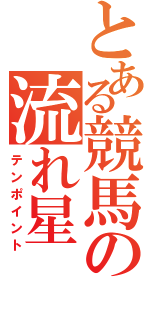 とある競馬の流れ星
テンポイント